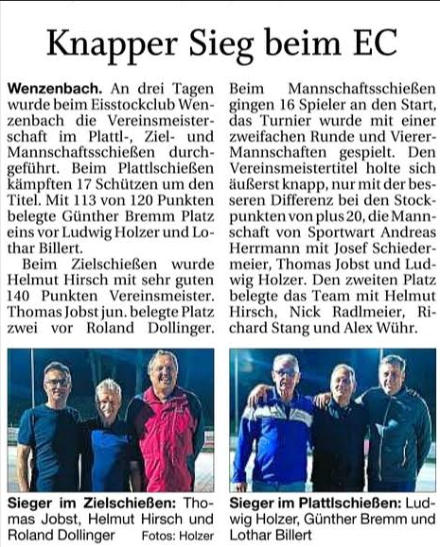 Knapper Sieg beim EC

Wenzenbach. An drei Tagen wurde beim Eisstockclub Wenzenbach die Vereinsmeisterschaft im Plattl-, Ziel- und Mannschaftsschießen durchgeführt. Beim Plattlschießen kämpften 17 Schützen um den Titel. Mit 113 von 120 Punkten belegte Günther Bremm Platz eins vor Ludwig Holzer und Lothar Billert.

Beim Zielschießen wurde Helmut Hirsch mit sehr guten 140 Punkten Vereinsmeister. Thomas Jobst jun. belegte Platz zwei vor Roland Dollinger.

Beim Mannschaftsschießen gingen 16 Spieler an den Start, das Turnier wurde mit einer zweifachen Runde und Vierer-Mannschaften gespielt. Den Vereinsmeistertitel holte sich äußerst knapp, nur mit der besseren Differenz bei den Stockpunkten von plus 20, die Mannschaft von Sportwart Andreas Herrmann mit Josef Schiedermeier, Thomas Jobst und Ludwig Holzer. Den zweiten Platz belegte das Team mit Helmut Hirsch, Nick Radlmeier, Richard Stang und Alex Wühr.

Sieger im Zielschießen: Thomas Jobst, Helmut Hirsch und Roland Dollinger Fotos: Holzer

Sieger im Plattlschießen: Ludwig Holzer, Günther Bremm und Lothar Billert